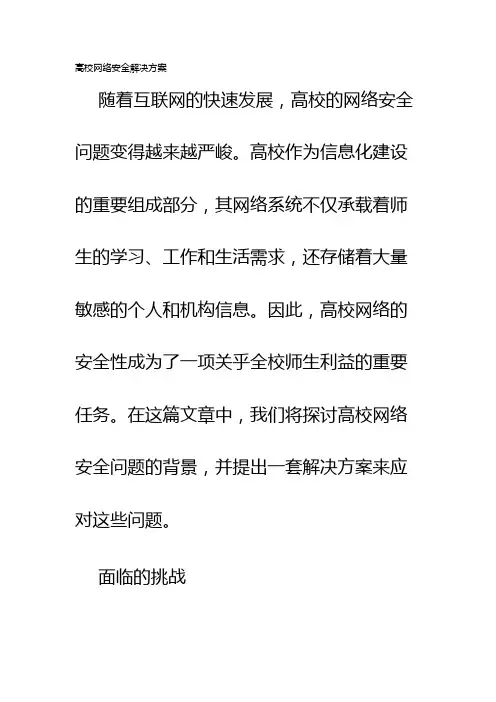 高校网络安全解决方案

随着互联网的快速发展，高校的网络安全问题变得越来越严峻。高校作为信息化建设的重要组成部分，其网络系统不仅承载着师生的学习、工作和生活需求，还存储着大量敏感的个人和机构信息。因此，高校网络的安全性成为了一项关乎全校师生利益的重要任务。在这篇文章中，我们将探讨高校网络安全问题的背景，并提出一套解决方案来应对这些问题。

面临的挑战